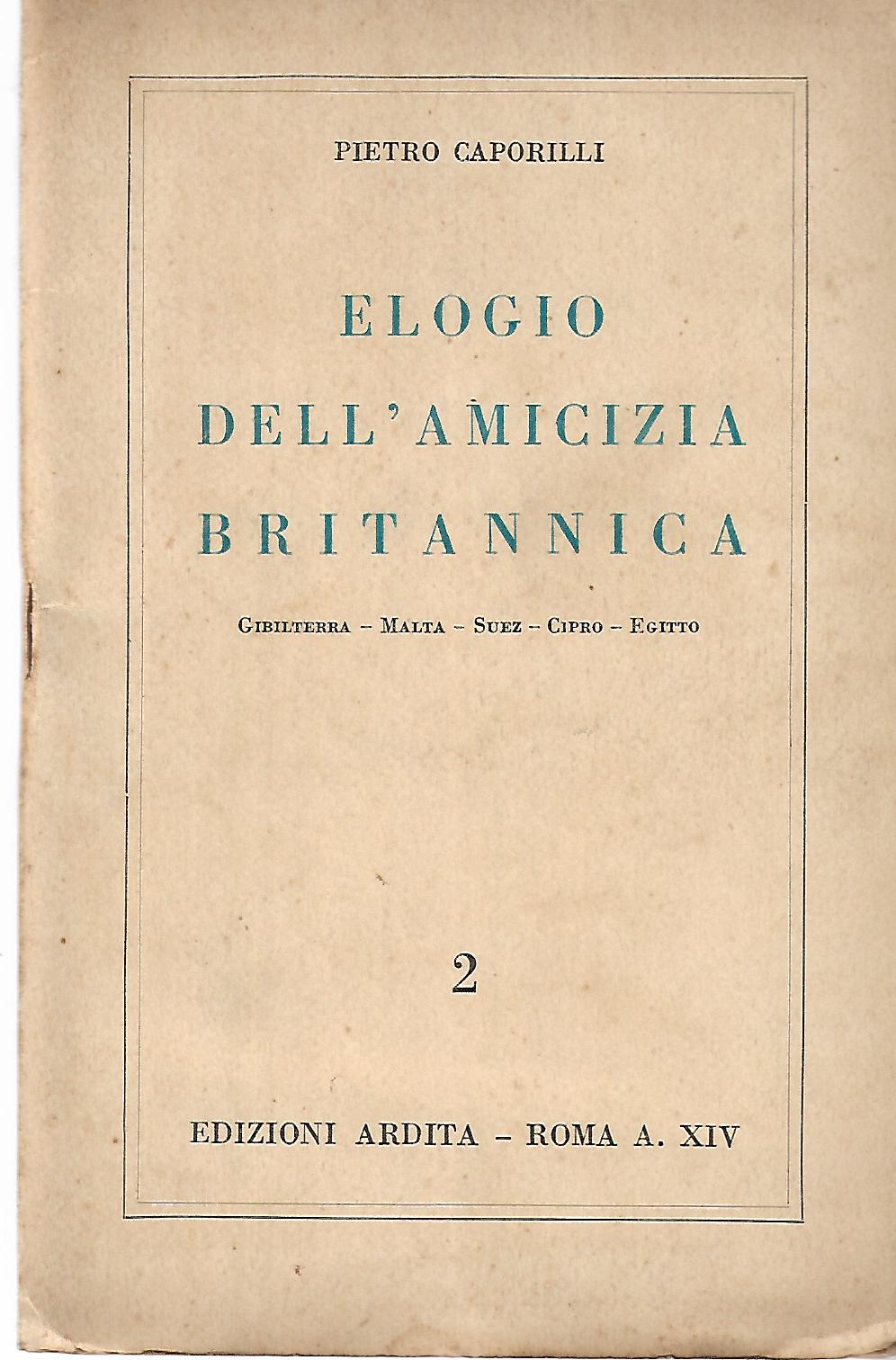 PIETRO CAPORILLI

ELOGIO
DELL'AMICIZIA
BRITANNICA

GIBILTERRA - MALTA - SUEZ - CIPRO - EGITTO

2

EDIZIONI ARDITA - ROMA A. XIV